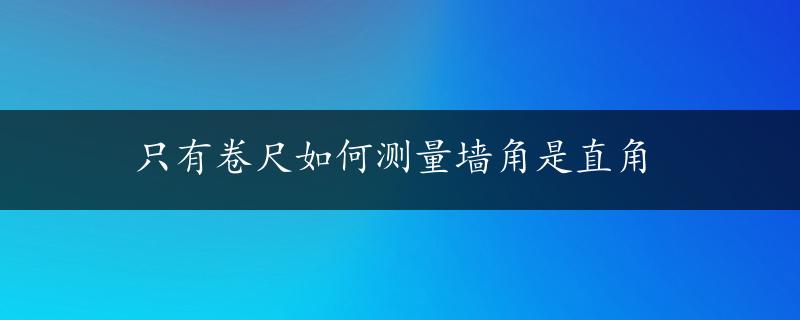 只有卷尺如何测量墙角是直角